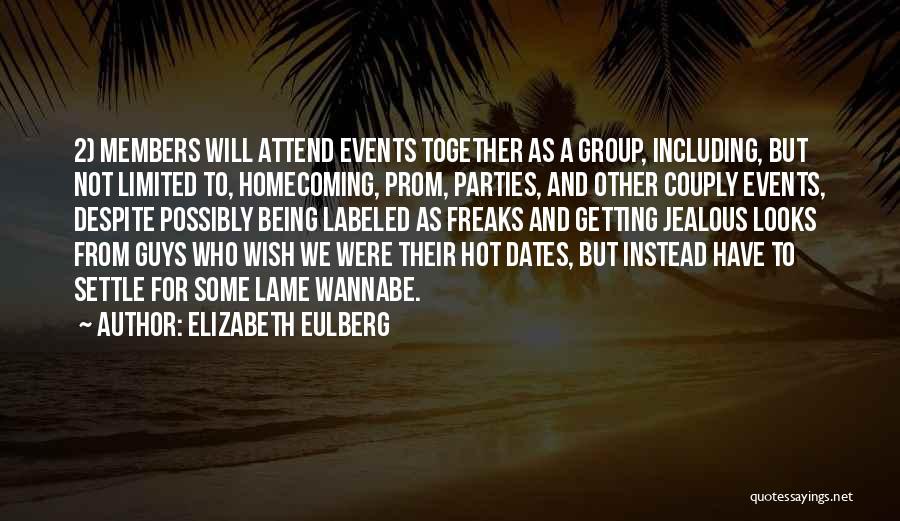 2) MEMBERS WILL ATTEND EVENTS TOGETHER AS A GROUP, INCLUDING, BUT NOT LIMITED TO, HOMECOMING, PROM, PARTIES, AND OTHER COUPLY EVENTS, DESPITE POSSIBLY BEING LABELED AS FREAKS AND GETTING JEALOUS LOOKS FROM GUYS WHO WISH WE WERE THEIR HOT DATES, BUT INSTEAD HAVE TO SETTLE FOR SOME LAME WANNABE.
~ AUTHOR: ELIZABETH EULBERG

quotessayings.net